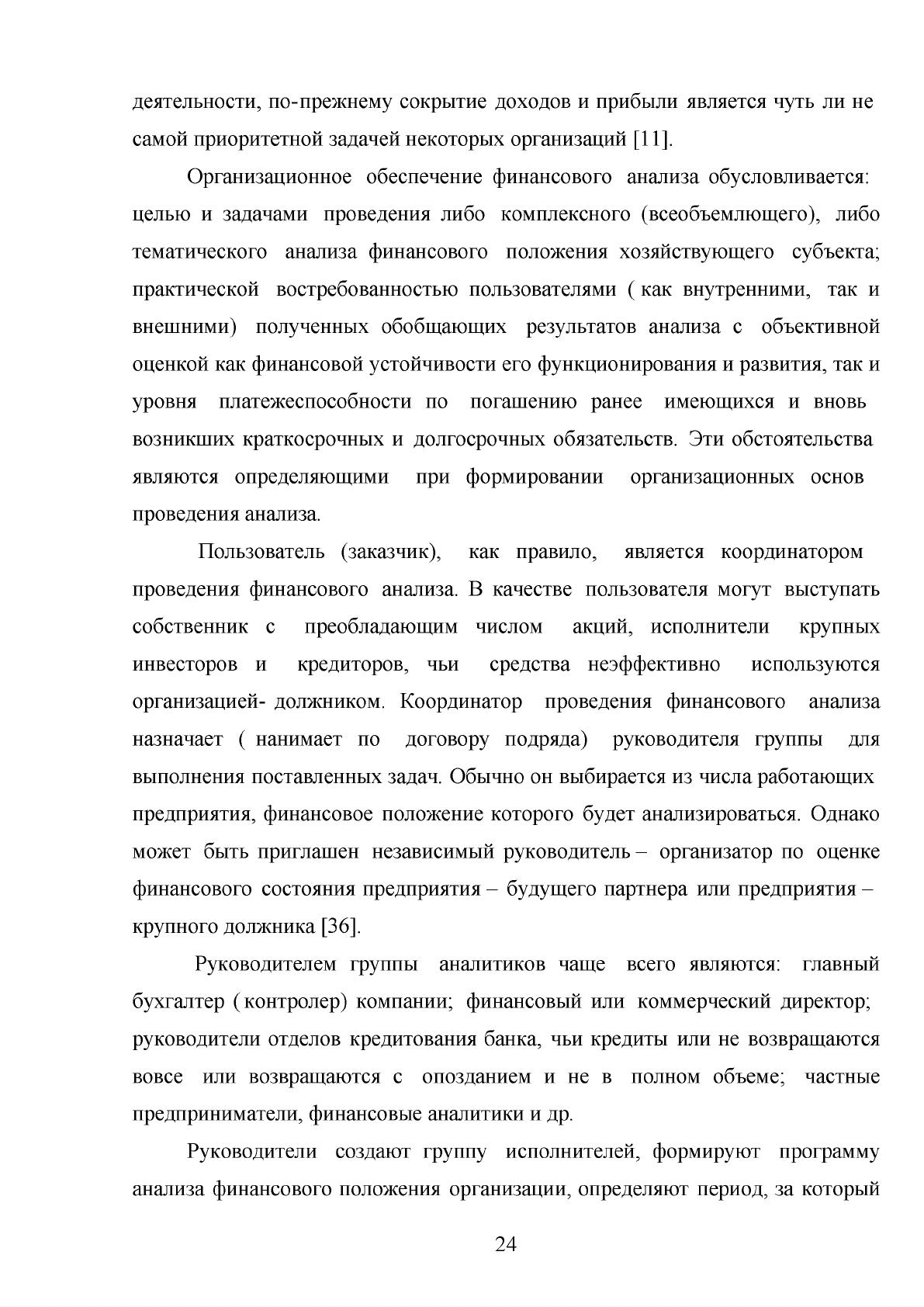 деятельности, по-прежнему сокрытие доходов и прибыли является чуть ли не самой приоритетной задачей некоторых организаций [11].

Организационное обеспечение финансового анализа обусловливается: целью и задачами проведения либо комплексного (всеобъемлющего), либо тематического анализа финансового положения хозяйствующего субъекта; практической востребованностью пользователями ( как внутренними, так и внешними) полученных обобщающих результатов анализа с объективной оценкой как финансовой устойчивости его функционирования и развития, так и уровня платежеспособности по погашению ранее имеющихся и вновь возникших краткосрочных и долгосрочных обязательств. Эти обстоятельства являются определяющими при формировании организационных основ проведения анализа.

Пользователь (заказчик), как правило, является координатором проведения финансового анализа. В качестве пользователя могут выступать собственник с преобладающим числом акций, исполнители крупных инвесторов и кредиторов, чьи средства неэффективно используются организацией- должником. Координатор проведения финансового анализа назначает ( нанимает по договору подряда) руководителя группы для выполнения поставленных задач. Обычно он выбирается из числа работающих предприятия, финансовое положение которого будет анализироваться. Однако может быть приглашен независимый руководитель – организатор по оценке финансового состояния предприятия – будущего партнера или предприятия – крупного должника [36].

Руководителем группы аналитиков чаще всего являются: главный бухгалтер ( контролер) компании; финансовый или коммерческий директор; руководители отделов кредитования банка, чьи кредиты или не возвращаются вовсе или возвращаются с опозданием и не в полном объеме; частные предприниматели, финансовые аналитики и др.

Руководители создают группу исполнителей, формируют программу анализа финансового положения организации, определяют период, за который

24